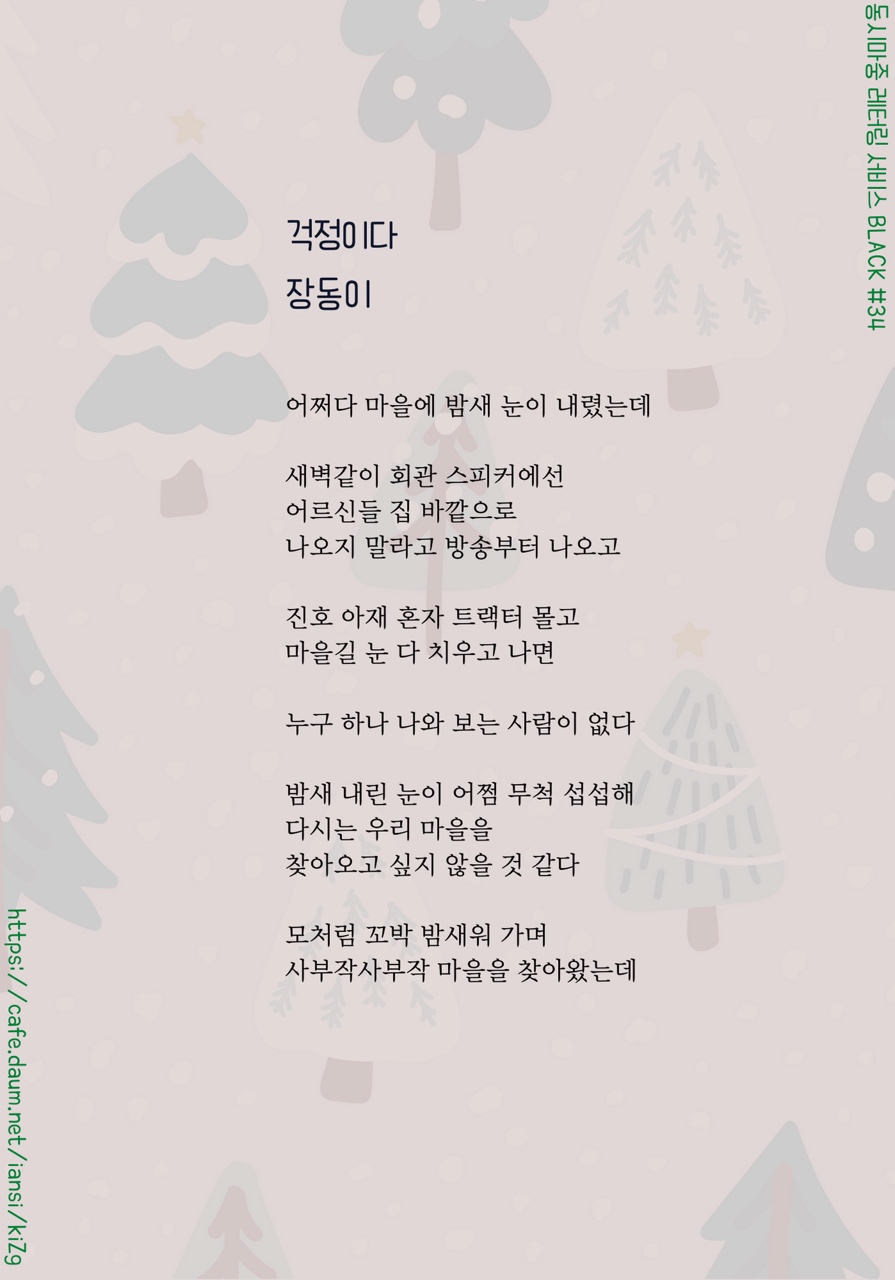 걱정이다
장동이

어쩌다 마을에 밤새 눈이 내렸는데

새벽같이 회관 스피커에선
어르신들 집 바깥으로
나오지 말라고 방송부터 나오고

진호 아재 혼자 트랙터 몰고
마을길 눈 다 치우고 나면

누구 하나 나와 보는 사람이 없다

밤새 내린 눈이 어쩜 무척 섭섭해
다시는 우리 마을을
찾아오고 싶지 않을 것 같다

모처럼 꼬박 밤새워 가며
사부작사부작 마을을 찾아왔는데

동시마중 레터링 서비스 BLACK #34

https://cafe.daum.net/iansi/kiZg